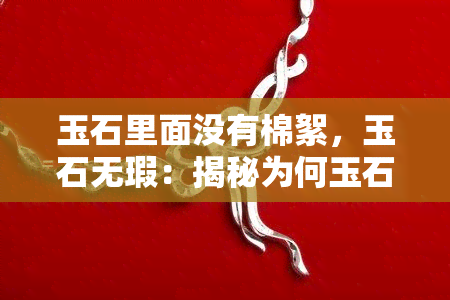 玉石里面没有棉絮，玉石无瑕：揭秘为何玉石